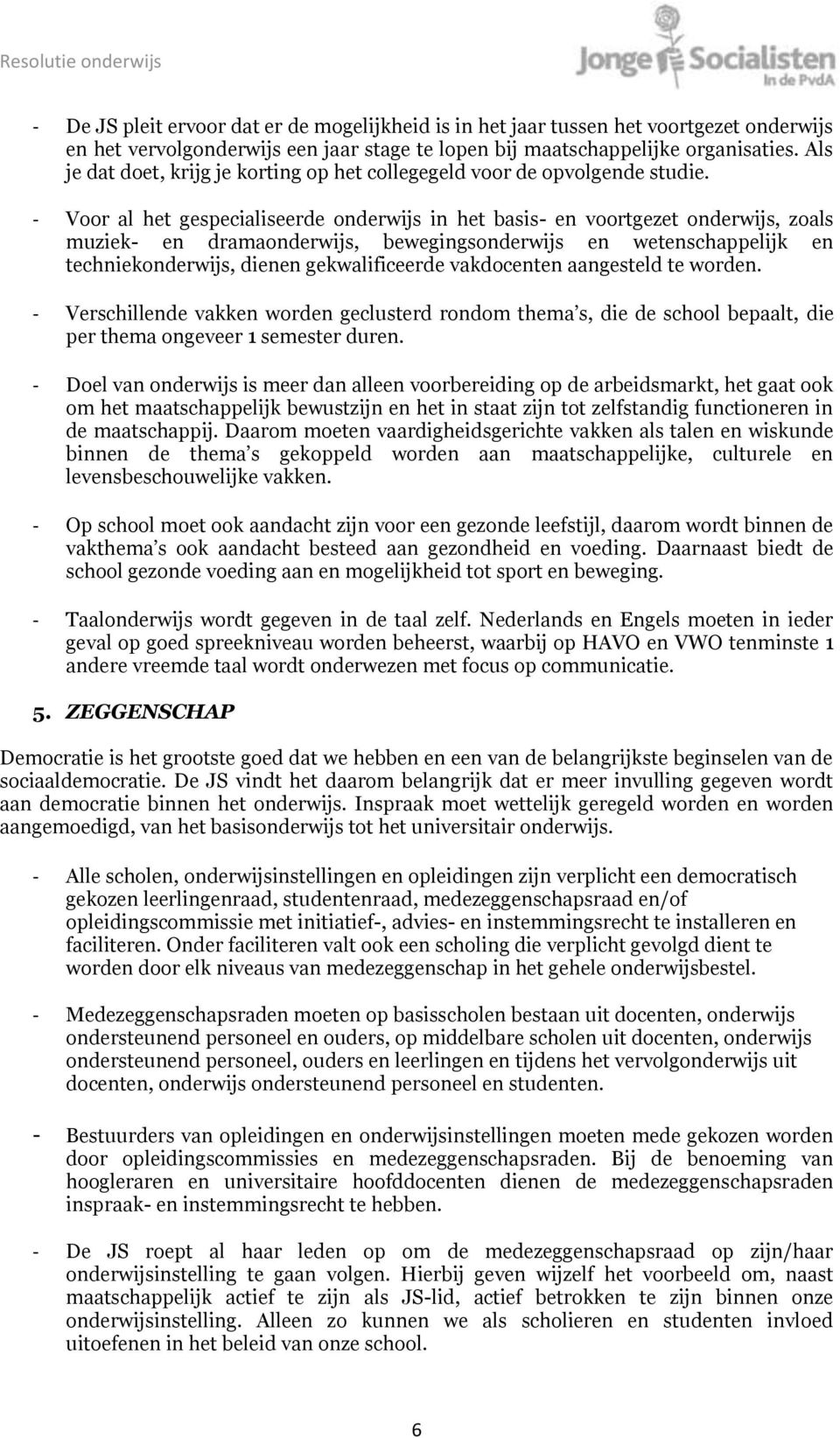 Resolutie onderwijs

Jonge Socialisten In de PvdA

- De JS pleit ervoor dat er de mogelijkheid is in het jaar tussen het voortgezet onderwijs en het vervolgonderwijs een jaar stage te lopen bij maatschappelijke organisaties. Als je dat doet, krijg je korting op het collegegeld voor de opvolgende studie.

- Voor al het gespecialiseerde onderwijs in het basis- en voortgezet onderwijs, zoals muziek- en dramaonderwijs, bewegingsonderwijs en wetenschappelijk en techniekonderwijs, dienen gekwalificeerde vakdocenten aangesteld te worden.

- Verschillende vakken worden geclusterd rondom thema s, die de school bepaalt, die per thema ongeveer 1 semester duren.

- Doel van onderwijs is meer dan alleen voorbereiding op de arbeidsmarkt, het gaat ook om het maatschappelijk bewustzijn en het in staat zijn tot zelfstandig functioneren in de maatschappij. Daarom moeten vaardigheidsgerichte vakken als talen en wiskunde binnen de thema s gekoppeld worden aan maatschappelijke, culturele en levensbeschouwelijke vakken.

- Op school moet ook aandacht zijn voor een gezonde leefstijl, daarom wordt binnen de vakthema s ook aandacht besteed aan gezondheid en voeding. Daarnaast biedt de school gezonde voeding aan en mogelijkheid tot sport en beweging.

- Taalonderwijs wordt gegeven in de taal zelf. Nederlands en Engels moeten in ieder geval op goed spreekniveau worden beheerst, waarbij op HAVO en VWO tenminste 1 andere vreemde taal wordt onderwezen met focus op communicatie.

5. ZEGGENSCHAP

Democratie is het grootste goed dat we hebben en een van de belangrijkste beginselen van de sociaaldemocratie. De JS vindt het daarom belangrijk dat er meer invulling gegeven wordt aan democratie binnen het onderwijs. Inspraak moet wettelijk geregeld worden en worden aangemoedigd, van het basisonderwijs tot het universitair onderwijs.

- Alle scholen, onderwijsinstellingen en opleidingen zijn verplicht een democratisch gekozen leerlingenraad, studentenraad, medezeggenschapsraad en/of opleidingscommissie met initiatief-, advies- en instemmingsrecht te installeren en faciliteren. Onder faciliteren valt ook een scholing die verplicht gevolgd dient te worden door elk niveaus van medezeggenschap in het gehele onderwijsbestel.

- Medezeggenschapsraden moeten op basisscholen bestaan uit docenten, onderwijs ondersteunend personeel en ouders, op middelbare scholen uit docenten, onderwijs ondersteunend personeel, ouders en leerlingen en tijdens het vervolgonderwijs uit docenten, onderwijs ondersteunend personeel en studenten.

- Bestuurders van opleidingen en onderwijsinstellingen moeten mede gekozen worden door opleidingscommissies en medezeggenschapsraden. Bij de benoeming van hoogleraren en universitaire hoofddocenten dienen de medezeggenschapsraden inspraak- en instemmingsrecht te hebben.

- De JS roept al haar leden op om de medezeggenschapsraad op zijn/haar onderwijsinstelling te gaan volgen. Hierbij geven wijzelf het voorbeeld om, naast maatschappelijk actief te zijn als JS-lid, actief betrokken te zijn binnen onze onderwijsinstelling. Alleen zo kunnen we als scholieren en studenten invloed uitoefenen in het beleid van onze school.

6